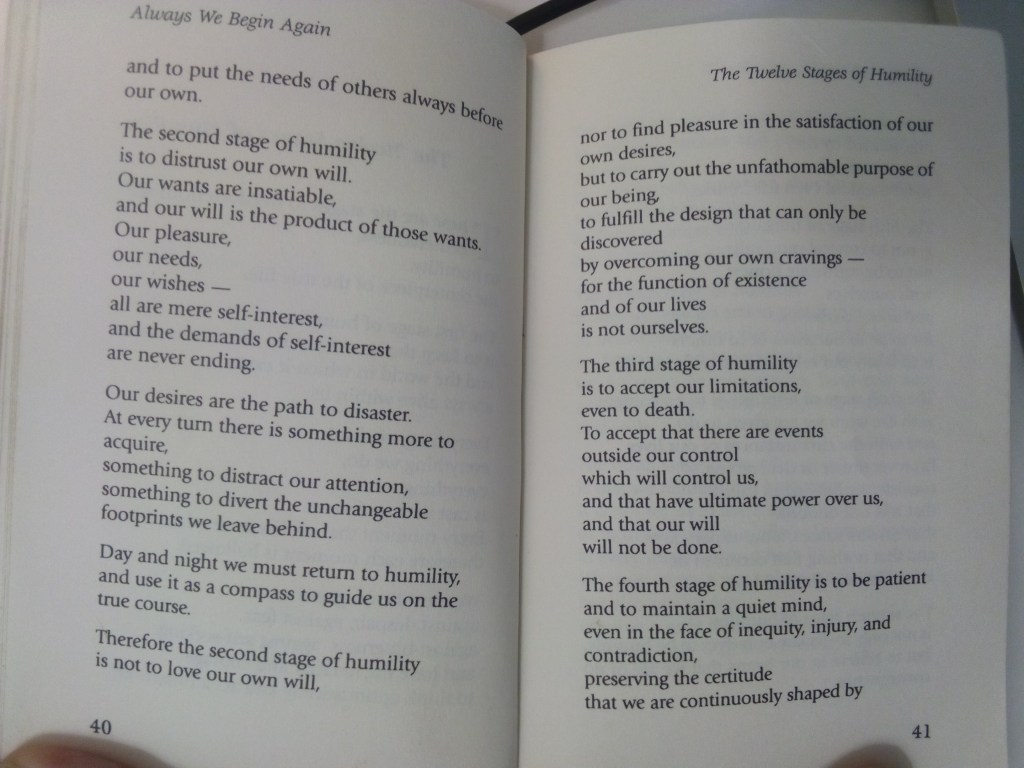 Always We Begin Again

and to put the needs of others always before our own.

The second stage of humility
is to distrust our own will.
Our wants are insatiable,
and our will is the product of those wants.
Our pleasure,
our needs,
our wishes —
all are mere self-interest,
and the demands of self-interest
are never ending.

Our desires are the path to disaster.
At every turn there is something more to acquire,
something to distract our attention,
something to divert the unchangeable footprints we leave behind.

Day and night we must return to humility,
and use it as a compass to guide us on the true course.

Therefore the second stage of humility
is not to love our own will,

40

The Twelve Stages of Humility

nor to find pleasure in the satisfaction of our own desires,
but to carry out the unfathomable purpose of our being,
to fulfill the design that can only be discovered
by overcoming our own cravings —
for the function of existence
and of our lives
is not ourselves.

The third stage of humility
is to accept our limitations,
even to death.
To accept that there are events
outside our control
which will control us,
and that have ultimate power over us,
and that our will
will not be done.

The fourth stage of humility is to be patient
and to maintain a quiet mind,
even in the face of inequity, injury, and contradiction,
preserving the certitude
that we are continuously shaped by

41